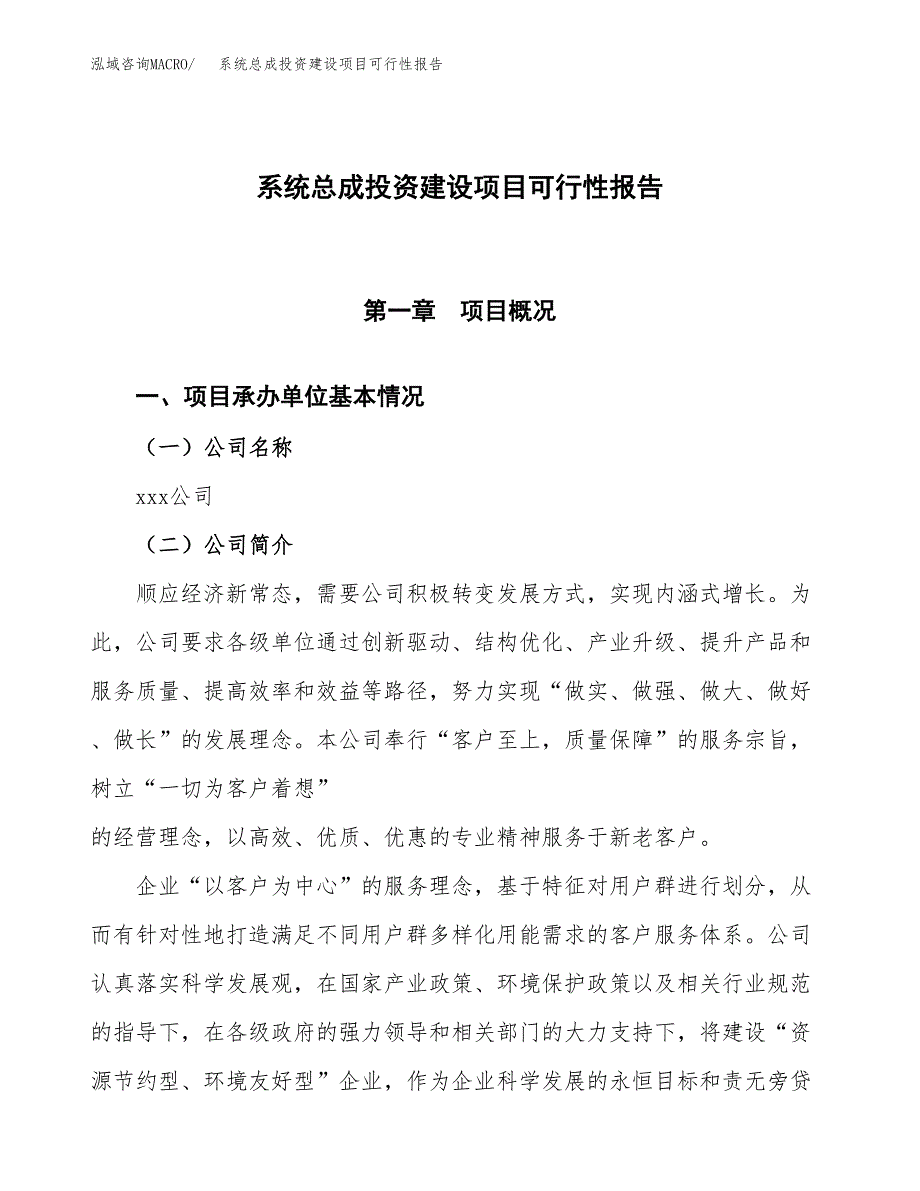 泓域咨询MACRO/　系统总成投资建设项目可行性报告

系统总成投资建设项目可行性报告

第一章　项目概况

一、项目承办单位基本情况

（一）公司名称

xxx公司

（二）公司简介

顺应经济新常态，需要公司积极转变发展方式，实现内涵式增长。为此，公司要求各级单位通过创新驱动、结构优化、产业升级、提升产品和服务质量、提高效率和效益等路径，努力实现“做实、做强、做大、做好、做长”的发展理念。本公司奉行“客户至上，质量保障”的服务宗旨，树立“一切为客户着想”

的经营理念，以高效、优质、优惠的专业精神服务于新老客户。

企业“以客户为中心”的服务理念，基于特征对用户群进行划分，从而有针对性地打造满足不同用户群多样化用能需求的客户服务体系。公司认真落实科学发展观，在国家产业政策、环境保护政策以及相关行业规范的指导下，在各级政府的强力领导和相关部门的大力支持下，将建设“资源节约型、环境友好型”企业，作为企业科学发展的永恒目标和责无旁贷